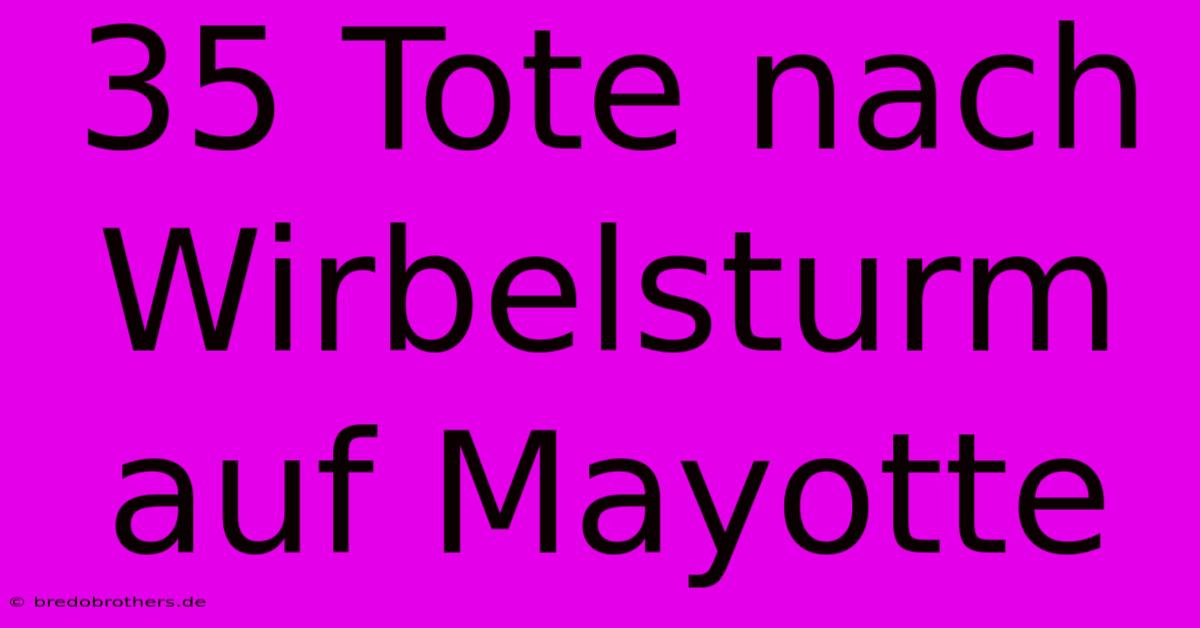 35 Tote nach Wirbelsturm auf Mayotte

© bredobrothers.de